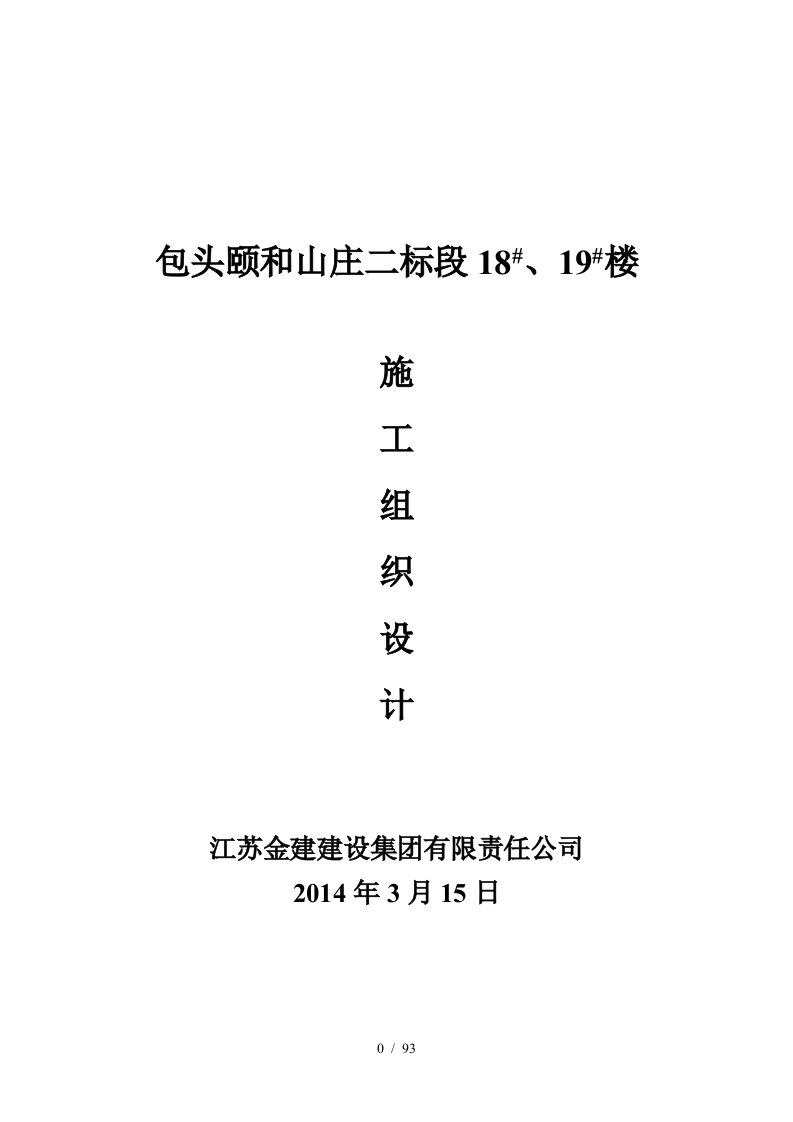 包头颐和山庄二标段 $18^{\#}$、$19^{\#}$楼

施

工

组

织

设

计

江苏金建建设集团有限责任公司
2014 年 3 月 15 日

0 / 93